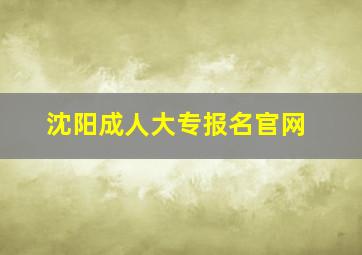 沈阳成人大专报名官网